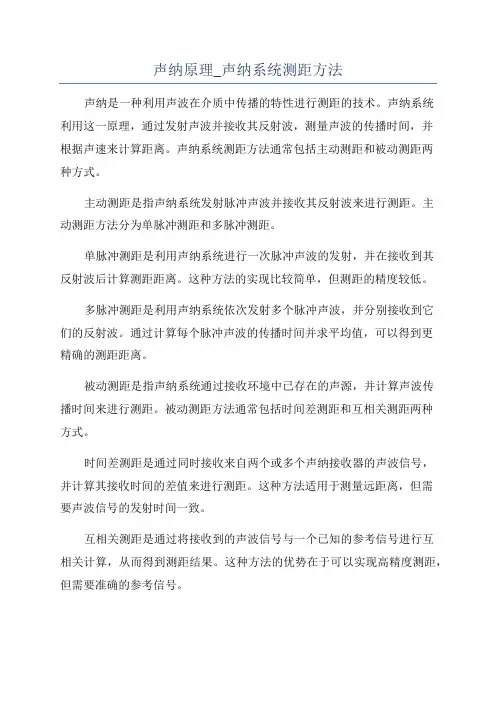 声纳原理_声纳系统测距方法

声纳是一种利用声波在介质中传播的特性进行测距的技术。声纳系统利用这一原理，通过发射声波并接收其反射波，测量声波的传播时间，并根据声速来计算距离。声纳系统测距方法通常包括主动测距和被动测距两种方式。

主动测距是指声纳系统发射脉冲声波并接收其反射波来进行测距。主动测距方法分为单脉冲测距和多脉冲测距。

单脉冲测距是利用声纳系统进行一次脉冲声波的发射，并在接收到其反射波后计算测距距离。这种方法的实现比较简单，但测距的精度较低。

多脉冲测距是利用声纳系统依次发射多个脉冲声波，并分别接收到它们的反射波。通过计算每个脉冲声波的传播时间并求平均值，可以得到更精确的测距距离。

被动测距是指声纳系统通过接收环境中已存在的声源，并计算声波传播时间来进行测距。被动测距方法通常包括时间差测距和互相关测距两种方式。

时间差测距是通过同时接收来自两个或多个声纳接收器的声波信号，并计算其接收时间的差值来进行测距。这种方法适用于测量远距离，但需要声波信号的发射时间一致。

互相关测距是通过将接收到的声波信号与一个已知的参考信号进行互相关计算，从而得到测距结果。这种方法的优势在于可以实现高精度测距，但需要准确的参考信号。